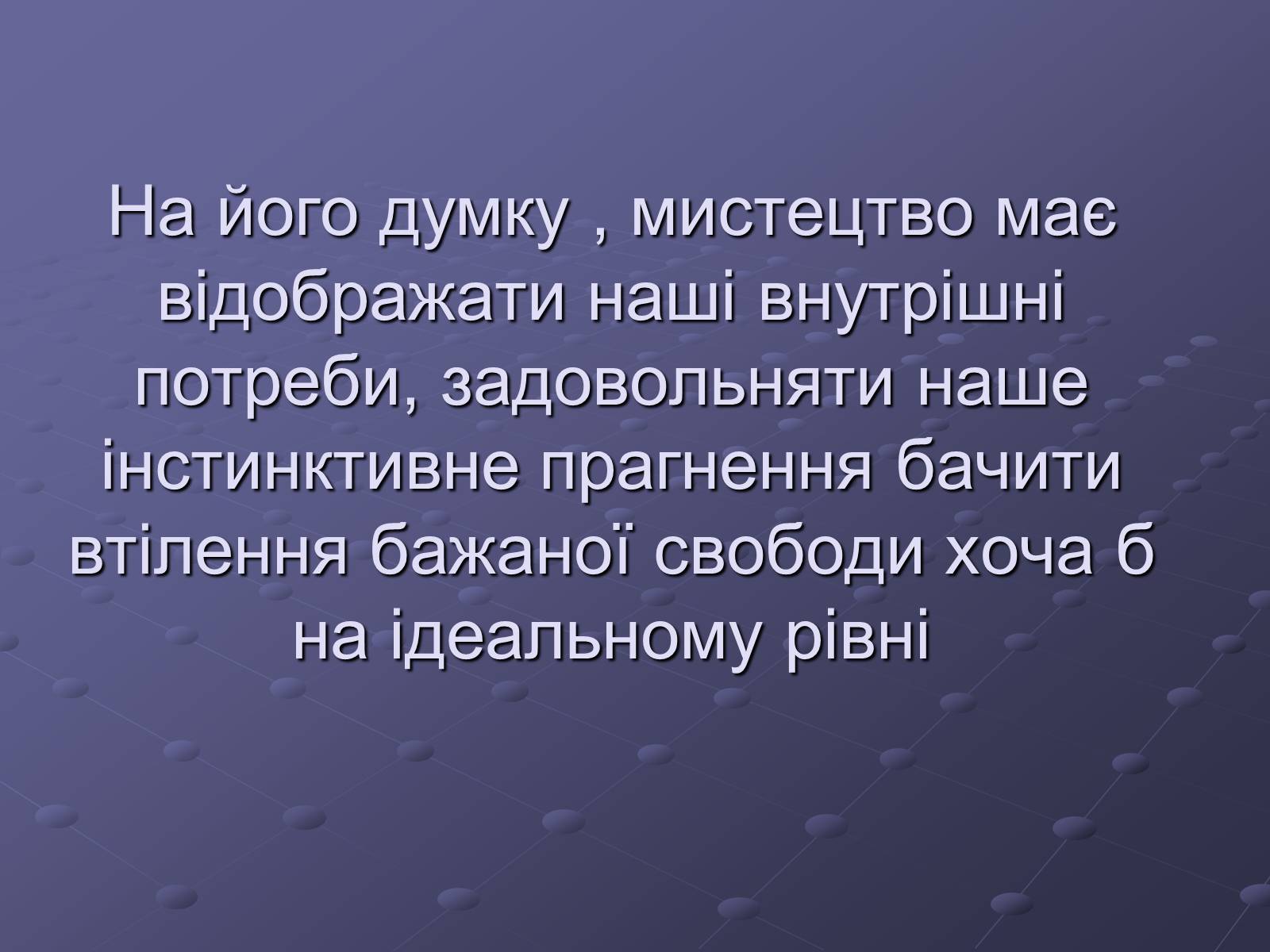 На його думку , мистецтво має відображати наші внутрішні потреби, задовольняти наше інстинктивне прагнення бачити втілення бажаної свободи хоча б на ідеальному рівні